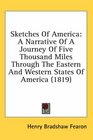 Sketches Of America: A Narrative Of A Journey Of Five Thousand Miles Through The Eastern And Western States Of America (1819)

Henry Bradshaw Fearon